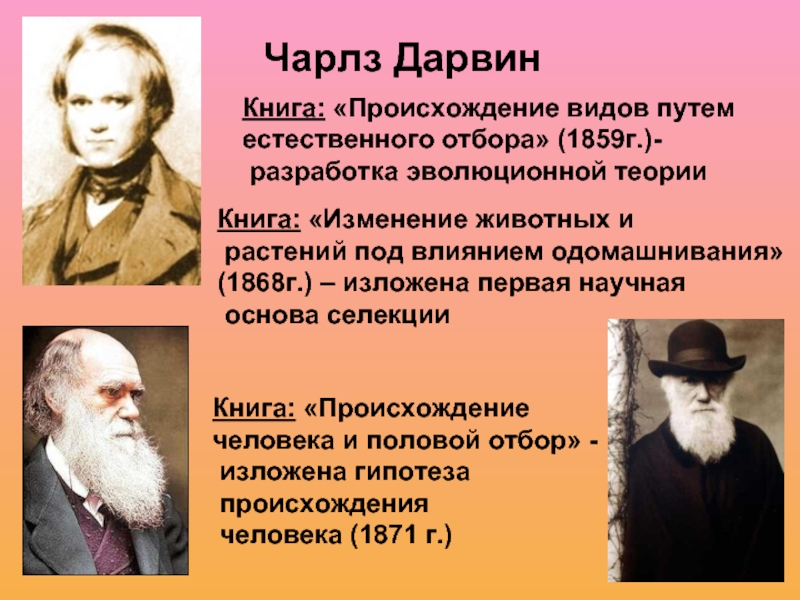 Чарлз Дарвин

Книга: «Происхождение видов путем естественного отбора» (1859г.)- разработка эволюционной теории

Книга: «Изменение животных и растений под влиянием одомашнивания» (1868г.) – изложена первая научная основа селекции

Книга: «Происхождение человека и половой отбор» - изложена гипотеза происхождения человека (1871 г.)